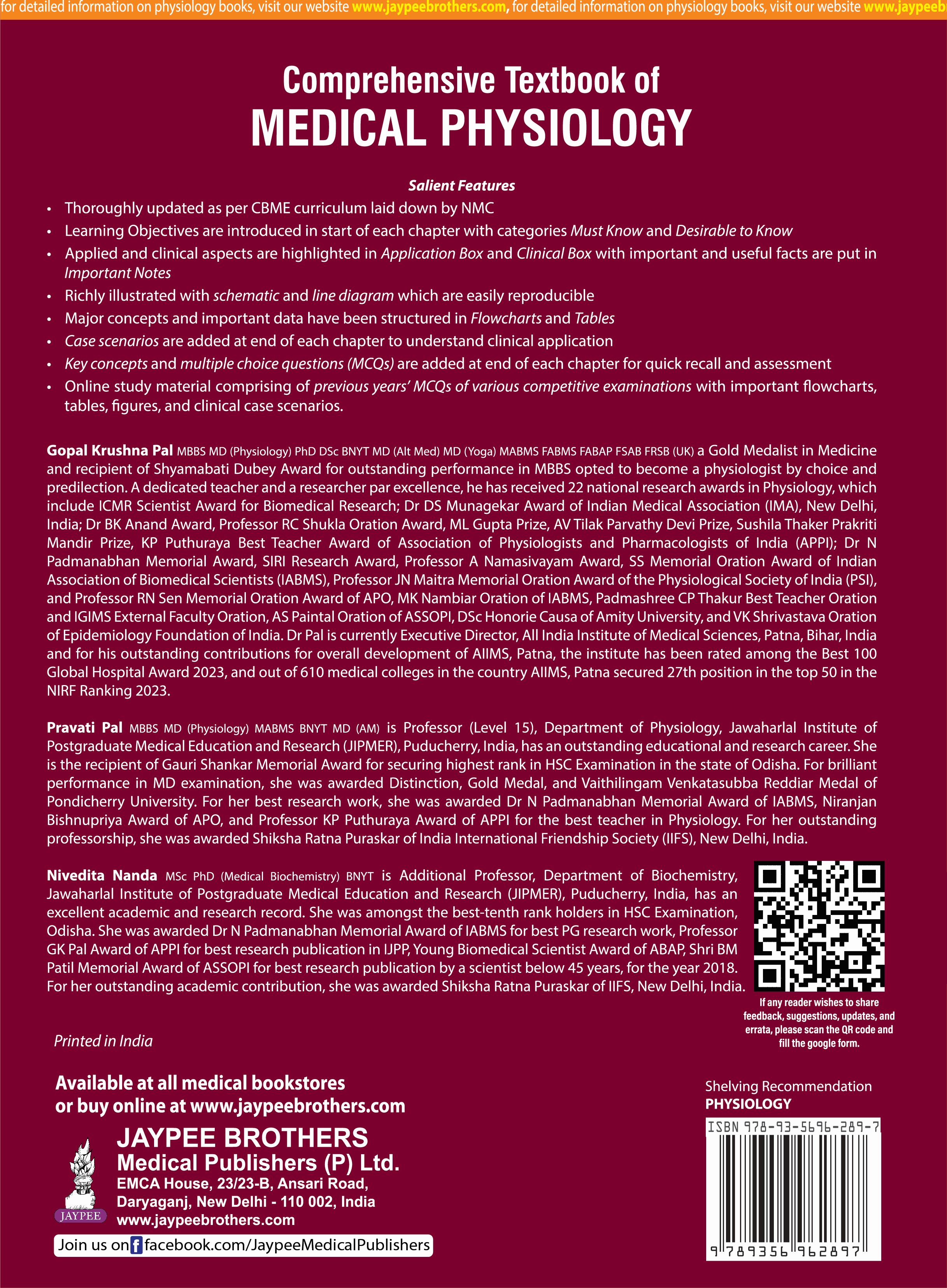 for detailed information on physiology books, visit our website www.jaypeebrothers.com, for detailed information on physiology books, visit our website www.jaypeeb

Comprehensive Textbook of
MEDICAL PHYSIOLOGY

Salient Features

• Thoroughly updated as per CBME curriculum laid down by NMC
• Learning Objectives are introduced in start of each chapter with categories Must Know and Desirable to Know
• Applied and clinical aspects are highlighted in Application Box and Clinical Box with important and useful facts are put in Important Notes
• Richly illustrated with schematic and line diagram which are easily reproducible
• Major concepts and important data have been structured in Flowcharts and Tables
• Case scenarios are added at end of each chapter to understand clinical application
• Key concepts and multiple choice questions (MCQs) are added at end of each chapter for quick recall and assessment
• Online study material comprising of previous years' MCQs of various competitive examinations with important flowcharts, tables, figures, and clinical case scenarios.

Gopal Krushna Pal MBBS MD (Physiology) PhD DSc BNYT MD (Alt Med) MD (Yoga) MABMS FABMS FABAP FSAB FRSB (UK) a Gold Medalist in Medicine and recipient of Shyamabati Dubey Award for outstanding performance in MBBS opted to become a physiologist by choice and predilection. A dedicated teacher and a researcher par excellence, he has received 22 national research awards in Physiology, which include ICMR Scientist Award for Biomedical Research; Dr DS Munagekar Award of Indian Medical Association (IMA), New Delhi, India; Dr BK Anand Award, Professor RC Shukla Oration Award, ML Gupta Prize, AV Tilak Parvathy Devi Prize, Sushila Thaker Prakriti Mandir Prize, KP Puthuraya Best Teacher Award of Association of Physiologists and Pharmacologists of India (APPI); Dr N Padmanabhan Memorial Award, SIRI Research Award, Professor A Namasivayam Award, SS Memorial Oration Award of Indian Association of Biomedical Scientists (IABMS), Professor JN Maitra Memorial Oration Award of the Physiological Society of India (PSI), and Professor RN Sen Memorial Oration Award of APO, MK Nambiar Oration of IABMS, Padmashree CP Thakur Best Teacher Oration and IGIMS External Faculty Oration, AS Paintal Oration of ASSOPI, DSc Honorie Causa of Amity University, and VK Shrivastava Oration of Epidemiology Foundation of India. Dr Pal is currently Executive Director, All India Institute of Medical Sciences, Patna, Bihar, India and for his outstanding contributions for overall development of AIIMS, Patna, the institute has been rated among the Best 100 Global Hospital Award 2023, and out of 610 medical colleges in the country AIIMS, Patna secured 27th position in the top 50 in the NIRF Ranking 2023.

Pravati Pal MBBS MD (Physiology) MABMS BNYT MD (AM) is Professor (Level 15), Department of Physiology, Jawaharlal Institute of Postgraduate Medical Education and Research (JIPMER), Puducherry, India, has an outstanding educational and research career. She is the recipient of Gauri Shankar Memorial Award for securing highest rank in HSC Examination in the state of Odisha. For brilliant performance in MD examination, she was awarded Distinction, Gold Medal, and Vaithilingam Venkatasubba Reddiar Medal of Pondicherry University. For her best research work, she was awarded Dr N Padmanabhan Memorial Award of IABMS, Niranjan Bishnupriya Award of APO, and Professor KP Puthuraya Award of APPI for the best teacher in Physiology. For her outstanding professorship, she was awarded Shiksha Ratna Puraskar of India International Friendship Society (IIFS), New Delhi, India.

Nivedita Nanda MSc PhD (Medical Biochemistry) BNYT is Additional Professor, Department of Biochemistry, Jawaharlal Institute of Postgraduate Medical Education and Research (JIPMER), Puducherry, India, has an excellent academic and research record. She was amongst the best-tenth rank holders in HSC Examination, Odisha. She was awarded Dr N Padmanabhan Memorial Award of IABMS for best PG research work, Professor GK Pal Award of APPI for best research publication in IJPP, Young Biomedical Scientist Award of ABAP, Shri BM Patil Memorial Award of ASSOPI for best research publication by a scientist below 45 years, for the year 2018. For her outstanding academic contribution, she was awarded Shiksha Ratna Puraskar of IIFS, New Delhi, India.

If any reader wishes to share feedback, suggestions, updates, and errata, please scan the QR code and fill the google form.

Printed in India

Available at all medical bookstores
or buy online at www.jaypeebrothers.com

JAYPEE
JAYPEE BROTHERS
Medical Publishers (P) Ltd.
EMCA House, 23/23-B, Ansari Road,
Daryaganj, New Delhi - 110 002, India
www.jaypeebrothers.com

Join us on facebook.com/JaypeeMedicalPublishers

Shelving Recommendation
PHYSIOLOGY

ISBN 978-93-5696-289-7
9 789356 962897